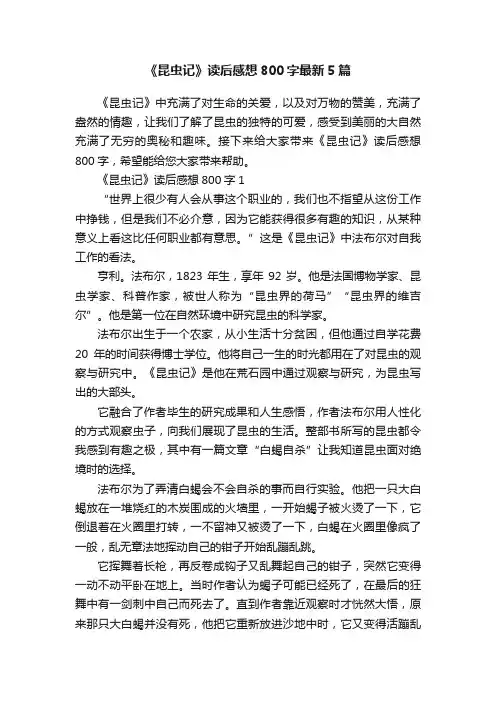 《昆虫记》读后感想 800 字最新 5 篇

《昆虫记》中充满了对生命的关爱，以及对万物的赞美，充满了盎然的情趣，让我们了解了昆虫的独特的可爱，感受到美丽的大自然充满了无穷的奥秘和趣味。接下来给大家带来《昆虫记》读后感想 800 字，希望能给您大家带来帮助。

《昆虫记》读后感想 800 字 1

“世界上很少有人会从事这个职业的，我们也不指望从这份工作中挣钱，但是我们不必介意，因为它能获得很多有趣的知识，从某种意义上看这比任何职业都有意思。”这是《昆虫记》中法布尔对自我工作的看法。

亨利。法布尔，1823 年生，享年 92 岁。他是法国博物学家、昆虫学家、科普作家，被世人称为“昆虫界的荷马”“昆虫界的维吉尔”。他是第一位在自然环境中研究昆虫的科学家。

法布尔出生于一个农家，从小生活十分贫困，但他通过自学花费 20 年的时间获得博士学位。他将自己一生的时光都用在了对昆虫的观察与研究中。《昆虫记》是他在荒石园中通过观察与研究，为昆虫写出的大部头。

它融合了作者毕生的研究成果和人生感悟，作者法布尔用人性化的方式观察虫子，向我们展现了昆虫的生活。整部书所写的昆虫都令我感到有趣之极，其中有一篇文章“白蝎自杀”让我知道昆虫面对绝境时的选择。

法布尔为了弄清白蝎会不会自杀的事而自行实验。他把一只大白蝎放在一堆烧红的木炭围成的火墙里，一开始蝎子被火烫了一下，它倒退着在火圈里打转，一不留神又被烫了一下，白蝎在火圈里像疯了一般，乱无章法地挥动自己的钳子开始乱蹦乱跳。

它挥舞着长枪，再反卷成钩子又乱舞起自己的钳子，突然它变得一动不动平卧在地上。当时作者认为蝎子可能已经死了，在最后的狂舞中有一剑刺中自己而死去了。直到作者靠近观察时才恍然大悟，原来那只大白蝎并没有死，他把它重新放进沙地中时，它又变得活蹦乱